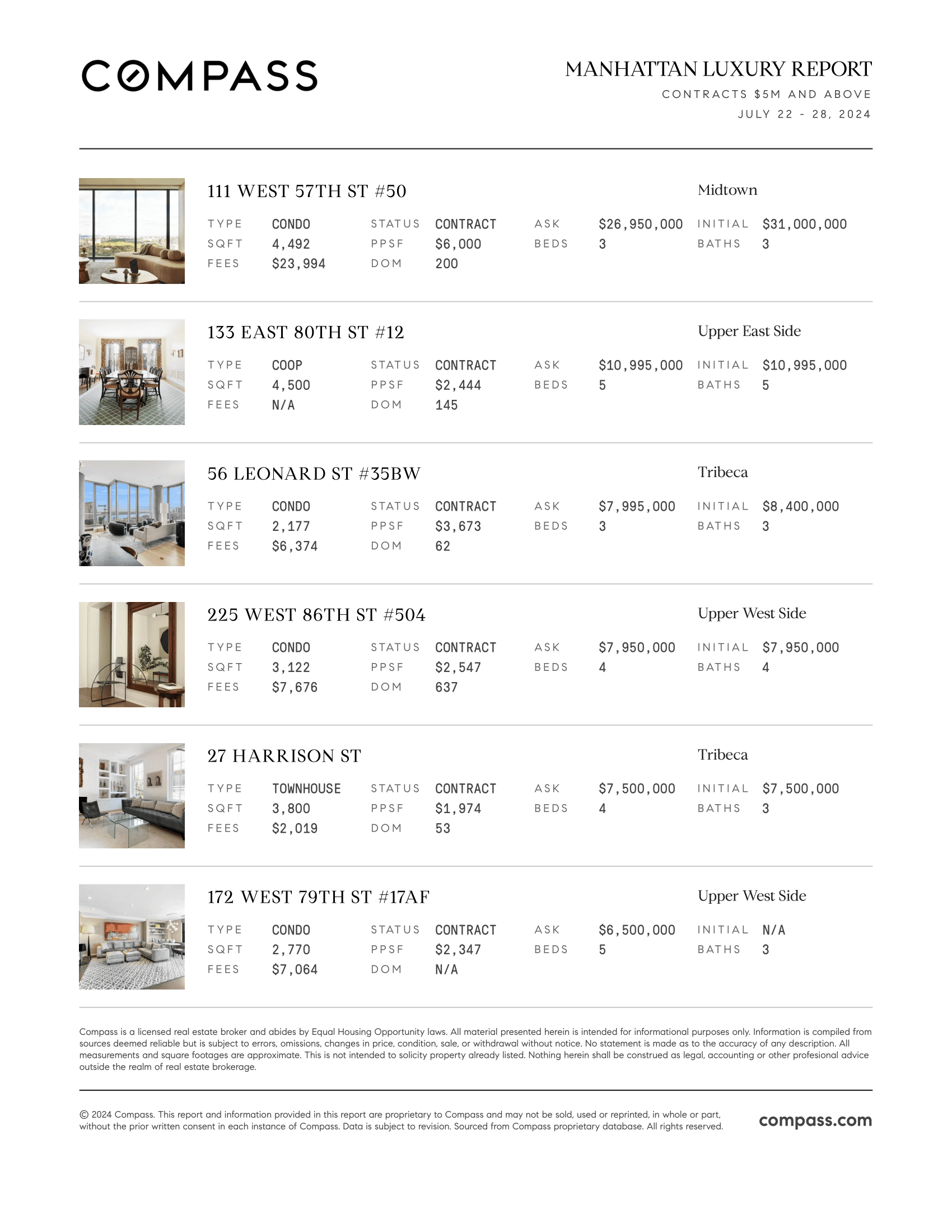 COMPASS

MANHATTAN LUXURY REPORT
CONTRACTS $5M AND ABOVE
JULY 22 - 28, 2024

111 WEST 57TH ST #50
Midtown

| TYPE | CONDO | STATUS | CONTRACT | ASK | $26,950,000 | INITIAL | $31,000,000 |
|---|---|---|---|---|---|---|---|
| SQFT | 4,492 | PPSF | $6,000 | BEDS | 3 | BATHS | 3 |
| FEES | $23,994 | DOM | 200 | | | | |

133 EAST 80TH ST #12
Upper East Side

| TYPE | COOP | STATUS | CONTRACT | ASK | $10,995,000 | INITIAL | $10,995,000 |
|---|---|---|---|---|---|---|---|
| SQFT | 4,500 | PPSF | $2,444 | BEDS | 5 | BATHS | 5 |
| FEES | N/A | DOM | 145 | | | | |

56 LEONARD ST #35BW
Tribeca

| TYPE | CONDO | STATUS | CONTRACT | ASK | $7,995,000 | INITIAL | $8,400,000 |
|---|---|---|---|---|---|---|---|
| SQFT | 2,177 | PPSF | $3,673 | BEDS | 3 | BATHS | 3 |
| FEES | $6,374 | DOM | 62 | | | | |

225 WEST 86TH ST #504
Upper West Side

| TYPE | CONDO | STATUS | CONTRACT | ASK | $7,950,000 | INITIAL | $7,950,000 |
|---|---|---|---|---|---|---|---|
| SQFT | 3,122 | PPSF | $2,547 | BEDS | 4 | BATHS | 4 |
| FEES | $7,676 | DOM | 637 | | | | |

27 HARRISON ST
Tribeca

| TYPE | TOWNHOUSE | STATUS | CONTRACT | ASK | $7,500,000 | INITIAL | $7,500,000 |
|---|---|---|---|---|---|---|---|
| SQFT | 3,800 | PPSF | $1,974 | BEDS | 4 | BATHS | 3 |
| FEES | $2,019 | DOM | 53 | | | | |

172 WEST 79TH ST #17AF
Upper West Side

| TYPE | CONDO | STATUS | CONTRACT | ASK | $6,500,000 | INITIAL | N/A |
|---|---|---|---|---|---|---|---|
| SQFT | 2,770 | PPSF | $2,347 | BEDS | 5 | BATHS | 3 |
| FEES | $7,064 | DOM | N/A | | | | |

Compass is a licensed real estate broker and abides by Equal Housing Opportunity laws. All material presented herein is intended for informational purposes only. Information is compiled from sources deemed reliable but is subject to errors, omissions, changes in price, condition, sale, or withdrawal without notice. No statement is made as to the accuracy of any description. All measurements and square footages are approximate. This is not intended to solicity property already listed. Nothing herein shall be construed as legal, accounting or other profesional advice outside the realm of real estate brokerage.

© 2024 Compass. This report and information provided in this report are proprietary to Compass and may not be sold, used or reprinted, in whole or part, without the prior written consent in each instance of Compass. Data is subject to revision. Sourced from Compass proprietary database. All rights reserved.

compass.com